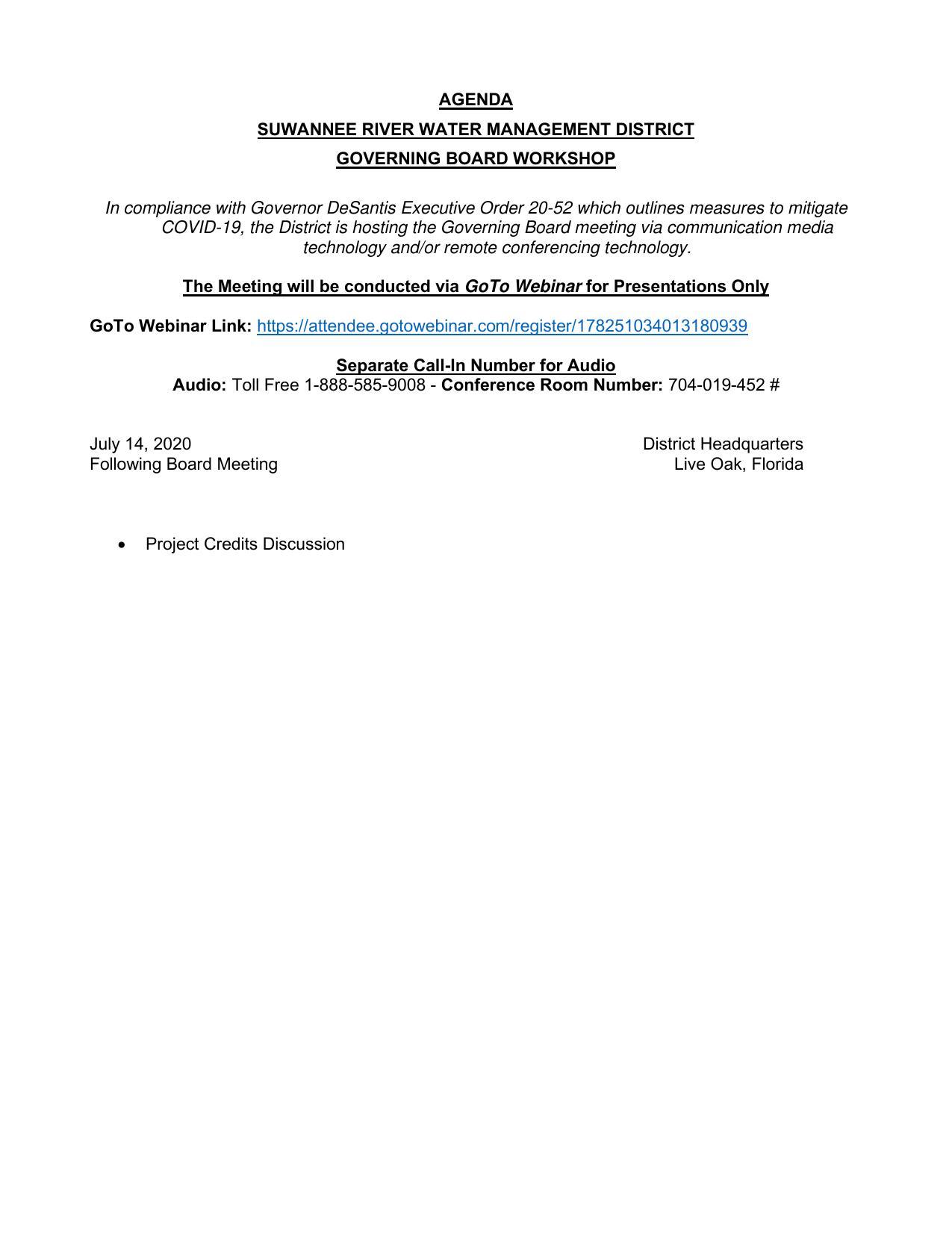 AGENDA
SUWANNEE RIVER WATER MANAGEMENT DISTRICT
GOVERNING BOARD WORKSHOP

In compliance with Governor DeSantis Executive Order 20-52 which outlines measures to mitigate COVID-19, the District is hosting the Governing Board meeting via communication media technology and/or remote conferencing technology.

The Meeting will be conducted via GoTo Webinar for Presentations Only

GoTo Webinar Link: https://attendee.gotowebinar.com/register/178251034013180939

Separate Call-In Number for Audio
Audio: Toll Free 1-888-585-9008 - Conference Room Number: 704-019-452 #

July 14, 2020
Following Board Meeting

District Headquarters
Live Oak, Florida

• Project Credits Discussion